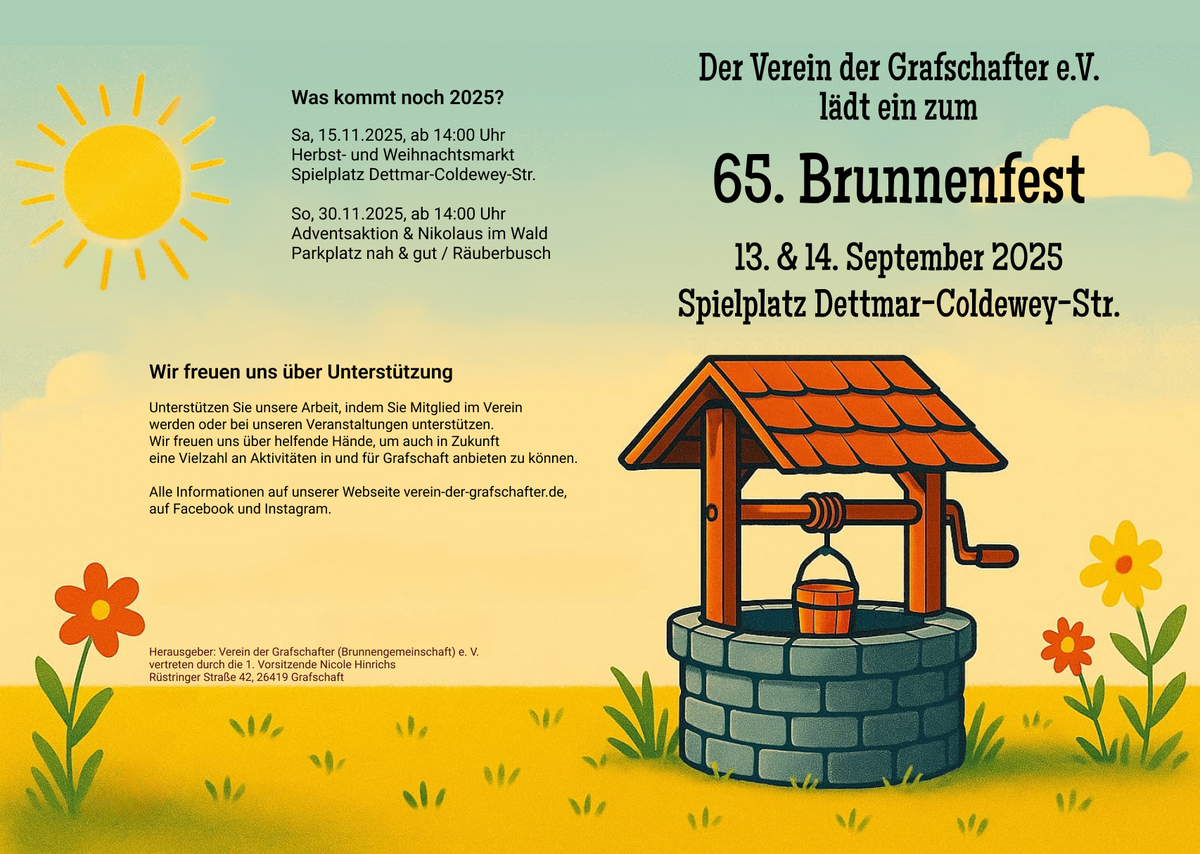 Was kommt noch 2025?

Sa, 15.11.2025, ab 14:00 Uhr
Herbst- und Weihnachtsmarkt
Spielplatz Dettmar-Coldewey-Str.

So, 30.11.2025, ab 14:00 Uhr
Adventsaktion & Nikolaus im Wald
Parkplatz nah & gut / Räuberbusch

Wir freuen uns über Unterstützung

Unterstützen Sie unsere Arbeit, indem Sie Mitglied im Verein werden oder bei unseren Veranstaltungen unterstützen. Wir freuen uns über helfende Hände, um auch in Zukunft eine Vielzahl an Aktivitäten in und für Grafschaft anbieten zu können.

Alle Informationen auf unserer Webseite verein-der-grafschafter.de, auf Facebook und Instagram.

Herausgeber: Verein der Grafschafter (Brunnengemeinschaft) e. V.
vertreten durch die 1. Vorsitzende Nicole Hinrichs
Rüstringer Straße 42, 26419 Grafschaft

Der Verein der Grafschafter e.V.
lädt ein zum

65. Brunnenfest

13. & 14. September 2025
Spielplatz Dettmar-Coldewey-Str.